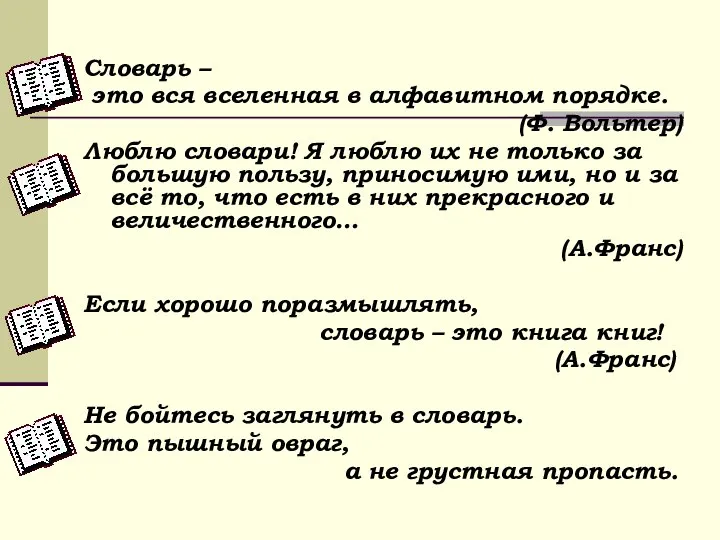 Словарь –
это вся вселенная в алфавитном порядке.
(Ф. Вольтер)

Люблю словари! Я люблю их не только за большую пользу, приносимую ими, но и за всё то, что есть в них прекрасного и величественного…
(А.Франс)

Если хорошо поразмышлять,
словарь – это книга книг!
(А.Франс)

Не бойтесь заглянуть в словарь.
Это пышный овраг,
а не грустная пропасть.